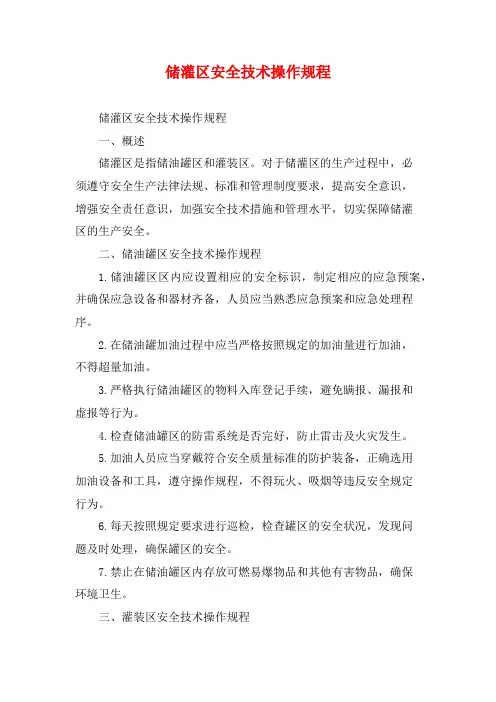 储灌区安全技术操作规程

储灌区安全技术操作规程

一、概述

储灌区是指储油罐区和灌装区。对于储灌区的生产过程中，必须遵守安全生产法律法规、标准和管理制度要求，提高安全意识，增强安全责任意识，加强安全技术措施和管理水平，切实保障储灌区的生产安全。

二、储油罐区安全技术操作规程

1.储油罐区区内应设置相应的安全标识，制定相应的应急预案，并确保应急设备和器材齐备，人员应当熟悉应急预案和应急处理程序。

2.在储油罐加油过程中应当严格按照规定的加油量进行加油，不得超量加油。

3.严格执行储油罐区的物料入库登记手续，避免瞒报、漏报和虚报等行为。

4.检查储油罐区的防雷系统是否完好，防止雷击及火灾发生。

5.加油人员应当穿戴符合安全质量标准的防护装备，正确选用加油设备和工具，遵守操作规程，不得玩火、吸烟等违反安全规定行为。

6.每天按照规定要求进行巡检，检查罐区的安全状况，发现问题及时处理，确保罐区的安全。

7.禁止在储油罐区内存放可燃易爆物品和其他有害物品，确保环境卫生。

三、灌装区安全技术操作规程